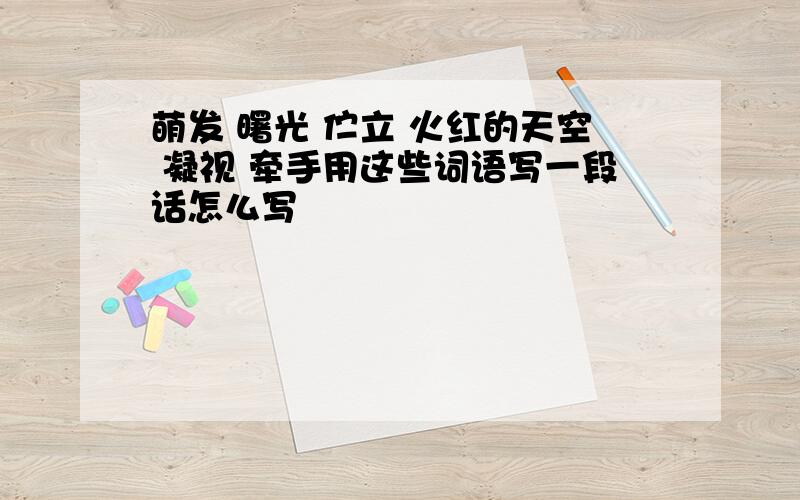 萌发 曙光 伫立 火红的天空 凝视 牵手用这些词语写一段话怎么写